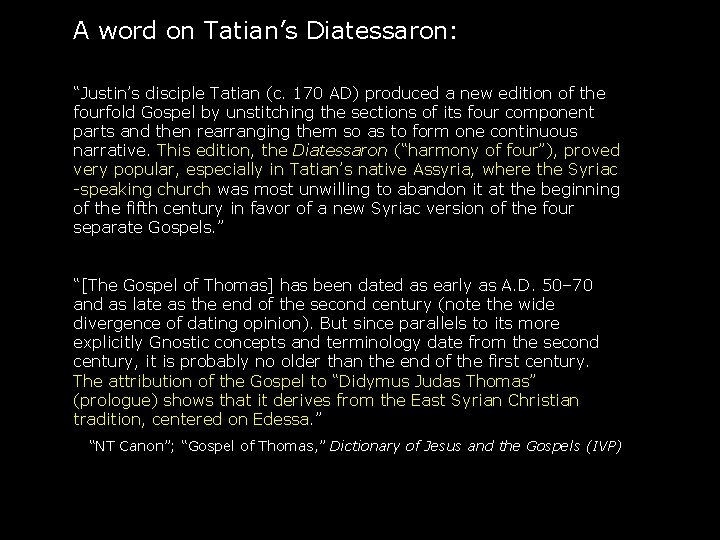 A word on Tatian's Diatessaron:

"Justin's disciple Tatian (c. 170 AD) produced a new edition of the fourfold Gospel by unstitching the sections of its four component parts and then rearranging them so as to form one continuous narrative. This edition, the Diatessaron ("harmony of four"), proved very popular, especially in Tatian's native Assyria, where the Syriac -speaking church was most unwilling to abandon it at the beginning of the fifth century in favor of a new Syriac version of the four separate Gospels."

"[The Gospel of Thomas] has been dated as early as A.D. 50–70 and as late as the end of the second century (note the wide divergence of dating opinion). But since parallels to its more explicitly Gnostic concepts and terminology date from the second century, it is probably no older than the end of the first century. The attribution of the Gospel to "Didymus Judas Thomas" (prologue) shows that it derives from the East Syrian Christian tradition, centered on Edessa."

"NT Canon"; "Gospel of Thomas," Dictionary of Jesus and the Gospels (IVP)